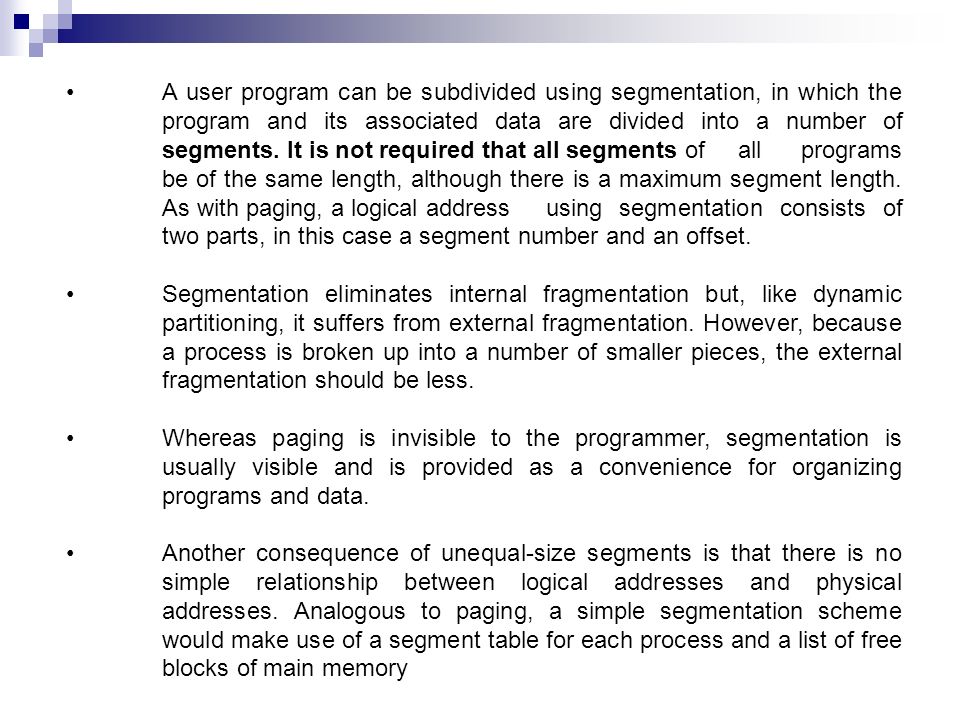 • A user program can be subdivided using segmentation, in which the program and its associated data are divided into a number of segments. It is not required that all segments of all programs be of the same length, although there is a maximum segment length. As with paging, a logical address using segmentation consists of two parts, in this case a segment number and an offset.

• Segmentation eliminates internal fragmentation but, like dynamic partitioning, it suffers from external fragmentation. However, because a process is broken up into a number of smaller pieces, the external fragmentation should be less.

• Whereas paging is invisible to the programmer, segmentation is usually visible and is provided as a convenience for organizing programs and data.

• Another consequence of unequal-size segments is that there is no simple relationship between logical addresses and physical addresses. Analogous to paging, a simple segmentation scheme would make use of a segment table for each process and a list of free blocks of main memory